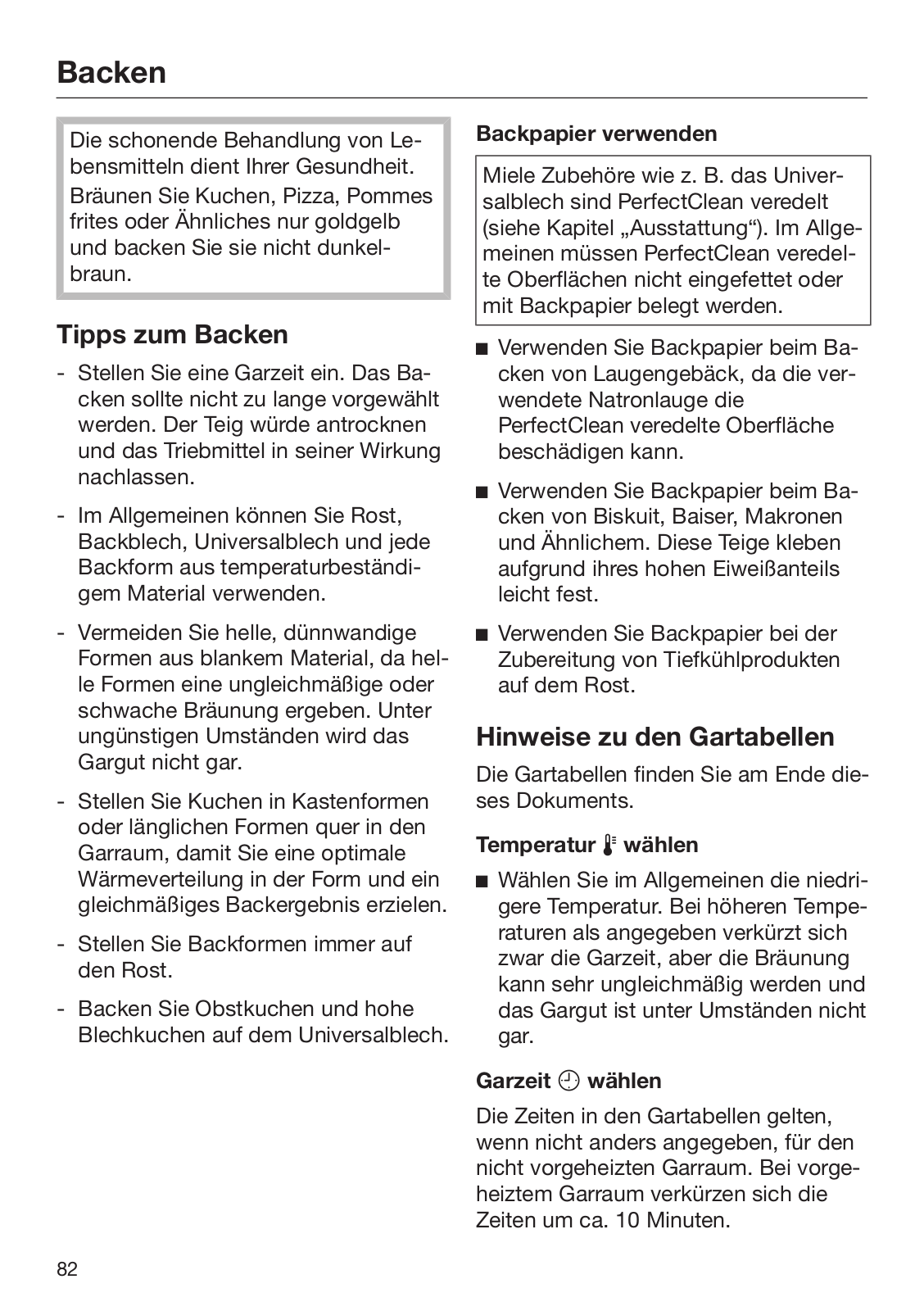 Backen

Die schonende Behandlung von Lebensmitteln dient Ihrer Gesundheit.
Bräunen Sie Kuchen, Pizza, Pommes frites oder Ähnliches nur goldgelb und backen Sie sie nicht dunkelbraun.

Tipps zum Backen

- Stellen Sie eine Garzeit ein. Das Backen sollte nicht zu lange vorgewählt werden. Der Teig würde antrocknen und das Triebmittel in seiner Wirkung nachlassen.

- Im Allgemeinen können Sie Rost, Backblech, Universalblech und jede Backform aus temperaturbeständigem Material verwenden.

- Vermeiden Sie helle, dünnwandige Formen aus blankem Material, da helle Formen eine ungleichmäßige oder schwache Bräunung ergeben. Unter ungünstigen Umständen wird das Gargut nicht gar.

- Stellen Sie Kuchen in Kastenformen oder länglichen Formen quer in den Garraum, damit Sie eine optimale Wärmeverteilung in der Form und ein gleichmäßiges Backergebnis erzielen.

- Stellen Sie Backformen immer auf den Rost.

- Backen Sie Obstkuchen und hohe Blechkuchen auf dem Universalblech.

Backpapier verwenden

Miele Zubehöre wie z. B. das Universalblech sind PerfectClean veredelt (siehe Kapitel „Ausstattung“). Im Allgemeinen müssen PerfectClean veredelte Oberflächen nicht eingefettet oder mit Backpapier belegt werden.

■ Verwenden Sie Backpapier beim Backen von Laugengebäck, da die verwendete Natronlauge die PerfectClean veredelte Oberfläche beschädigen kann.

■ Verwenden Sie Backpapier beim Backen von Biskuit, Baiser, Makronen und Ähnlichem. Diese Teige kleben aufgrund ihres hohen Eiweißanteils leicht fest.

■ Verwenden Sie Backpapier bei der Zubereitung von Tiefkühlprodukten auf dem Rost.

Hinweise zu den Gartabellen

Die Gartabellen finden Sie am Ende dieses Dokuments.

Temperatur wählen

■ Wählen Sie im Allgemeinen die niedrigere Temperatur. Bei höheren Temperaturen als angegeben verkürzt sich zwar die Garzeit, aber die Bräunung kann sehr ungleichmäßig werden und das Gargut ist unter Umständen nicht gar.

Garzeit wählen

Die Zeiten in den Gartabellen gelten, wenn nicht anders angegeben, für den nicht vorgeheizten Garraum. Bei vorgeheiztem Garraum verkürzen sich die Zeiten um ca. 10 Minuten.

82